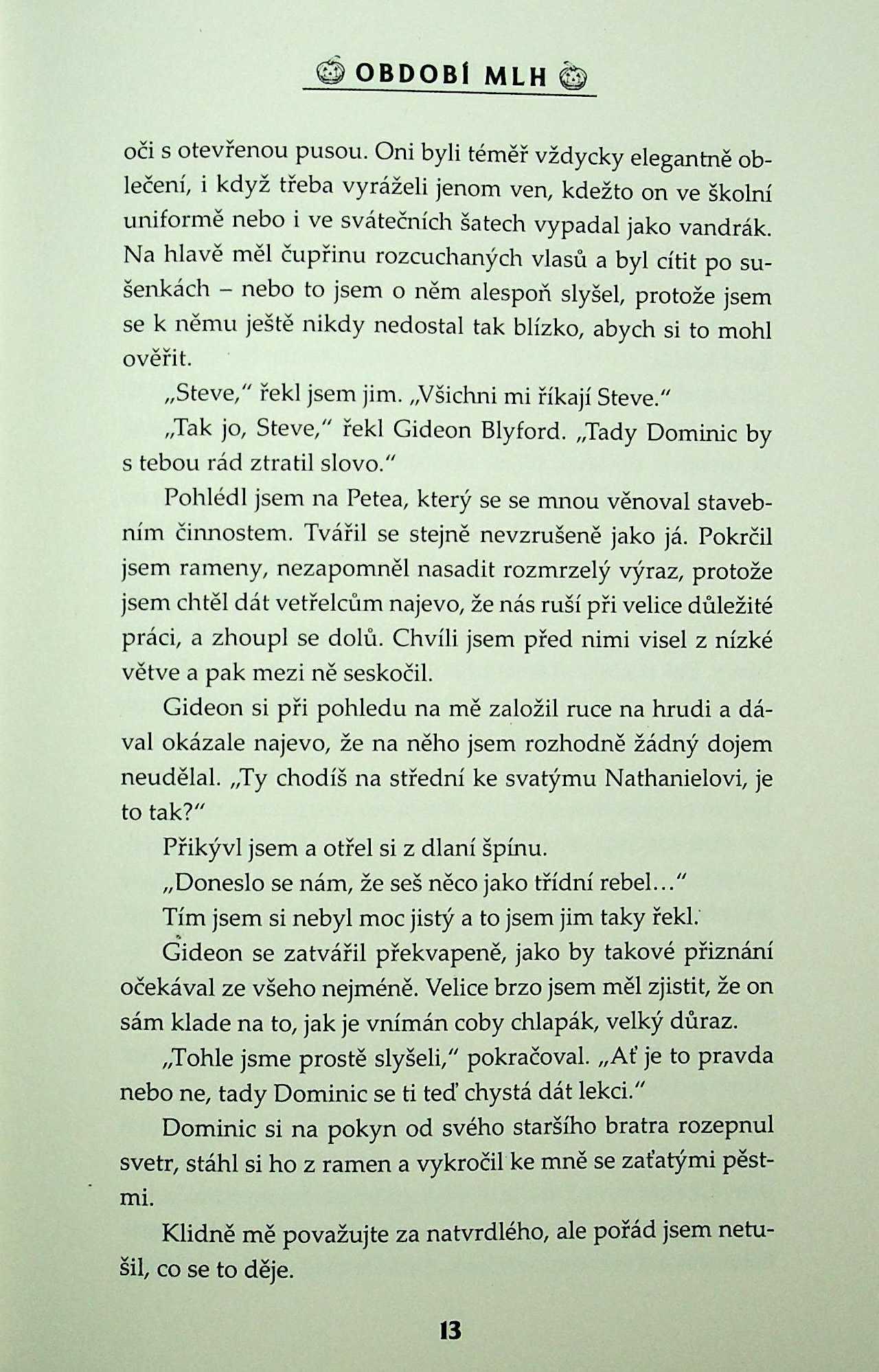 OBDOBÍ MLH

oči s otevřenou pusou. Oni byli téměř vždycky elegantně oblečení, i když třeba vyráželi jenom ven, kdežto on ve školní uniformě nebo i ve svátečních šatech vypadal jako vandrák. Na hlavě měl čupřinu rozcuchaných vlasů a byl cítit po sušenkách – nebo to jsem o něm alespoň slyšel, protože jsem se k němu ještě nikdy nedostal tak blízko, abych si to mohl ověřit.

„Steve," řekl jsem jim. „Všichni mi říkají Steve."

„Tak jo, Steve," řekl Gideon Blyford. „Tady Dominic by s tebou rád ztratil slovo."

Pohlédl jsem na Petea, který se se mnou věnoval stavebním činnostem. Tvářil se stejně nevzrušeně jako já. Pokrčil jsem rameny, nezapomněl nasadit rozmrzelý výraz, protože jsem chtěl dát vetřelcům najevo, že nás ruší při velice důležité práci, a zhoupl se dolů. Chvíli jsem před nimi visel z nízké větve a pak mezi ně seskočil.

Gideon si při pohledu na mě založil ruce na hrudi a dával okázale najevo, že na něho jsem rozhodně žádný dojem neudělal. „Ty chodíš na střední ke svatýmu Nathanielovi, je to tak?"

Přikývl jsem a otřel si z dlaní špínu.

„Doneslo se nám, že seš něco jako třídní rebel…"

Tím jsem si nebyl moc jistý a to jsem jim taky řekl.

Gideon se zatvářil překvapeně, jako by takové přiznání očekával ze všeho nejméně. Velice brzo jsem měl zjistit, že on sám klade na to, jak je vnímán coby chlapák, velký důraz.

„Tohle jsme prostě slyšeli," pokračoval. „Ať je to pravda nebo ne, tady Dominic se ti teď chystá dát lekci."

Dominic si na pokyn od svého staršího bratra rozepnul svetr, stáhl si ho z ramen a vykročil ke mně se zaťatými pěstmi.

Klidně mě považujte za natvrdlého, ale pořád jsem netušil, co se to děje.

13